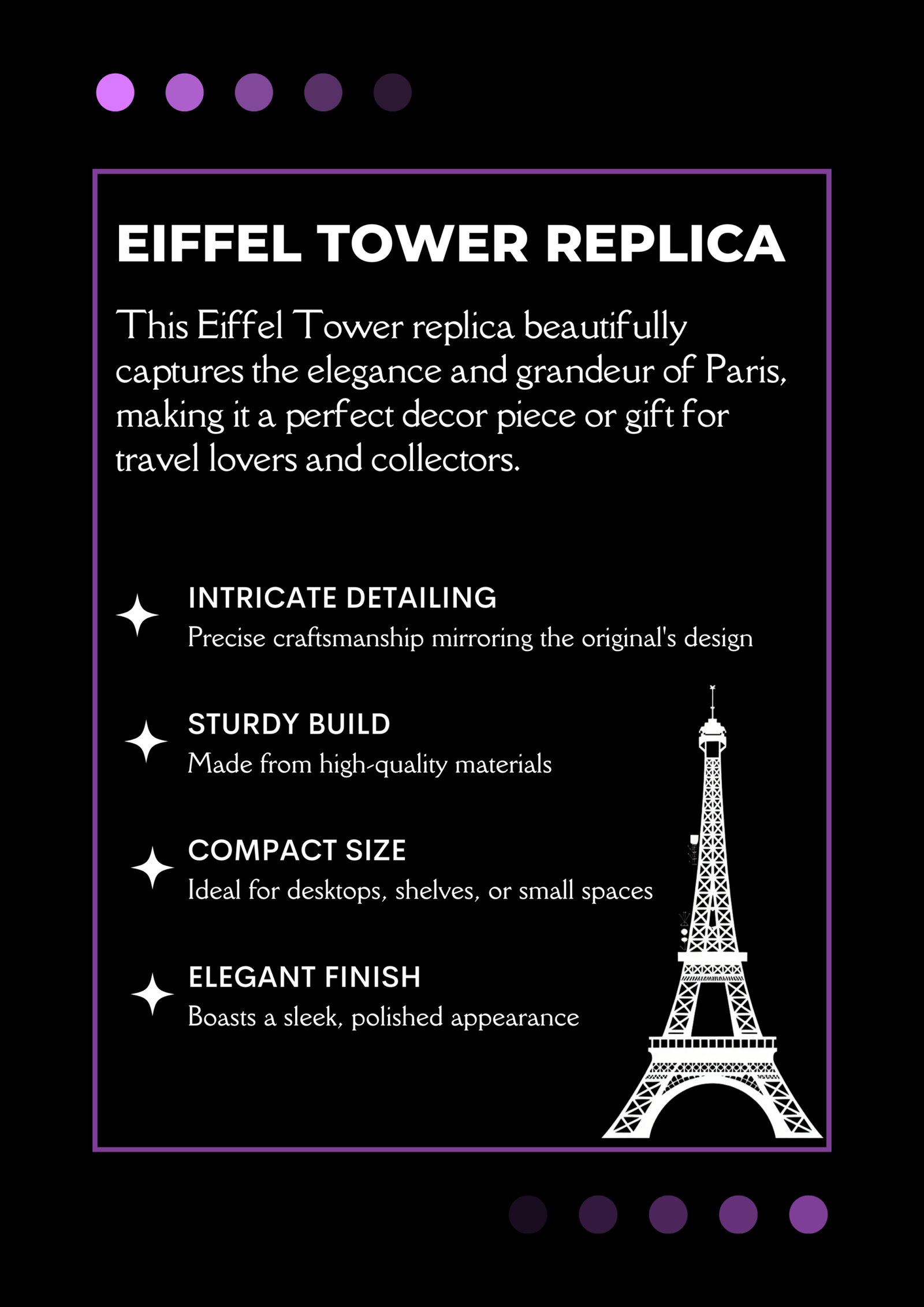 EIFFEL TOWER REPLICA

This Eiffel Tower replica beautifully captures the elegance and grandeur of Paris, making it a perfect decor piece or gift for travel lovers and collectors.

INTRICATE DETAILING
Precise craftsmanship mirroring the original's design

STURDY BUILD
Made from high-quality materials

COMPACT SIZE
Ideal for desktops, shelves, or small spaces

ELEGANT FINISH
Boasts a sleek, polished appearance